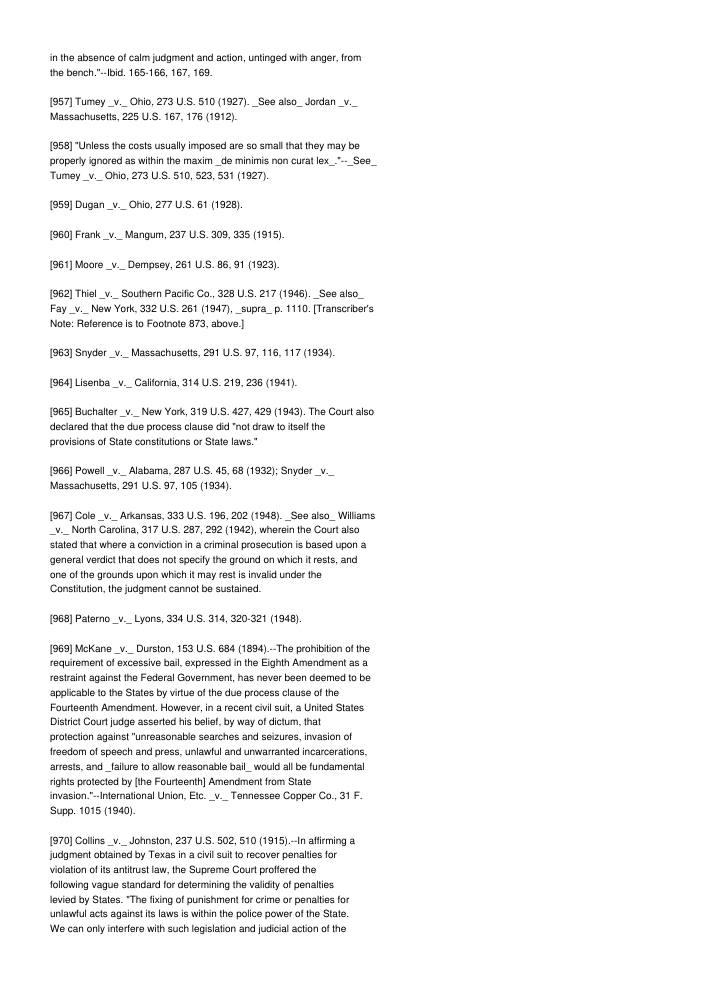 in the absence of calm judgment and action, untinged with anger, from the bench."--Ibid. 165-166, 167, 169.

[957] Tumey _v._ Ohio, 273 U.S. 510 (1927). _See also_ Jordan _v._ Massachusetts, 225 U.S. 167, 176 (1912).

[958] "Unless the costs usually imposed are so small that they may be properly ignored as within the maxim _de minimis non curat lex_."--_See_ Tumey _v._ Ohio, 273 U.S. 510, 523, 531 (1927).

[959] Dugan _v._ Ohio, 277 U.S. 61 (1928).

[960] Frank _v._ Mangum, 237 U.S. 309, 335 (1915).

[961] Moore _v._ Dempsey, 261 U.S. 86, 91 (1923).

[962] Thiel _v._ Southern Pacific Co., 328 U.S. 217 (1946). _See also_ Fay _v._ New York, 332 U.S. 261 (1947), _supra_ p. 1110. [Transcriber's Note: Reference is to Footnote 873, above.]

[963] Snyder _v._ Massachusetts, 291 U.S. 97, 116, 117 (1934).

[964] Lisenba _v._ California, 314 U.S. 219, 236 (1941).

[965] Buchalter _v._ New York, 319 U.S. 427, 429 (1943). The Court also declared that the due process clause did "not draw to itself the provisions of State constitutions or State laws."

[966] Powell _v._ Alabama, 287 U.S. 45, 68 (1932); Snyder _v._ Massachusetts, 291 U.S. 97, 105 (1934).

[967] Cole _v._ Arkansas, 333 U.S. 196, 202 (1948). _See also_ Williams _v._ North Carolina, 317 U.S. 287, 292 (1942), wherein the Court also stated that where a conviction in a criminal prosecution is based upon a general verdict that does not specify the ground on which it rests, and one of the grounds upon which it may rest is invalid under the Constitution, the judgment cannot be sustained.

[968] Paterno _v._ Lyons, 334 U.S. 314, 320-321 (1948).

[969] McKane _v._ Durston, 153 U.S. 684 (1894).--The prohibition of the requirement of excessive bail, expressed in the Eighth Amendment as a restraint against the Federal Government, has never been deemed to be applicable to the States by virtue of the due process clause of the Fourteenth Amendment. However, in a recent civil suit, a United States District Court judge asserted his belief, by way of dictum, that protection against "unreasonable searches and seizures, invasion of freedom of speech and press, unlawful and unwarranted incarcerations, arrests, and _failure to allow reasonable bail_ would all be fundamental rights protected by [the Fourteenth] Amendment from State invasion."--International Union, Etc. _v._ Tennessee Copper Co., 31 F. Supp. 1015 (1940).

[970] Collins _v._ Johnston, 237 U.S. 502, 510 (1915).--In affirming a judgment obtained by Texas in a civil suit to recover penalties for violation of its antitrust law, the Supreme Court proffered the following vague standard for determining the validity of penalties levied by States. "The fixing of punishment for crime or penalties for unlawful acts against its laws is within the police power of the State. We can only interfere with such legislation and judicial action of the